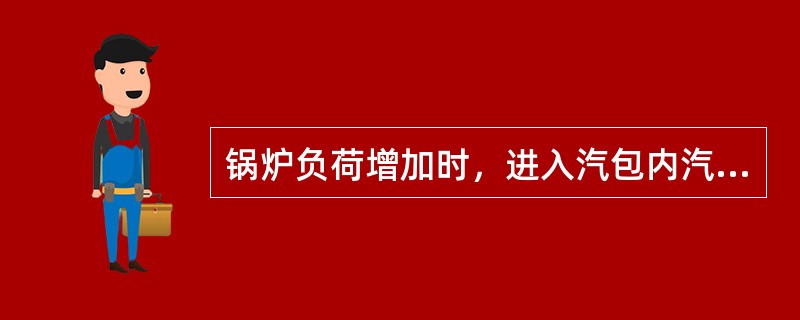 锅炉负荷增加时，进入汽包内汽...